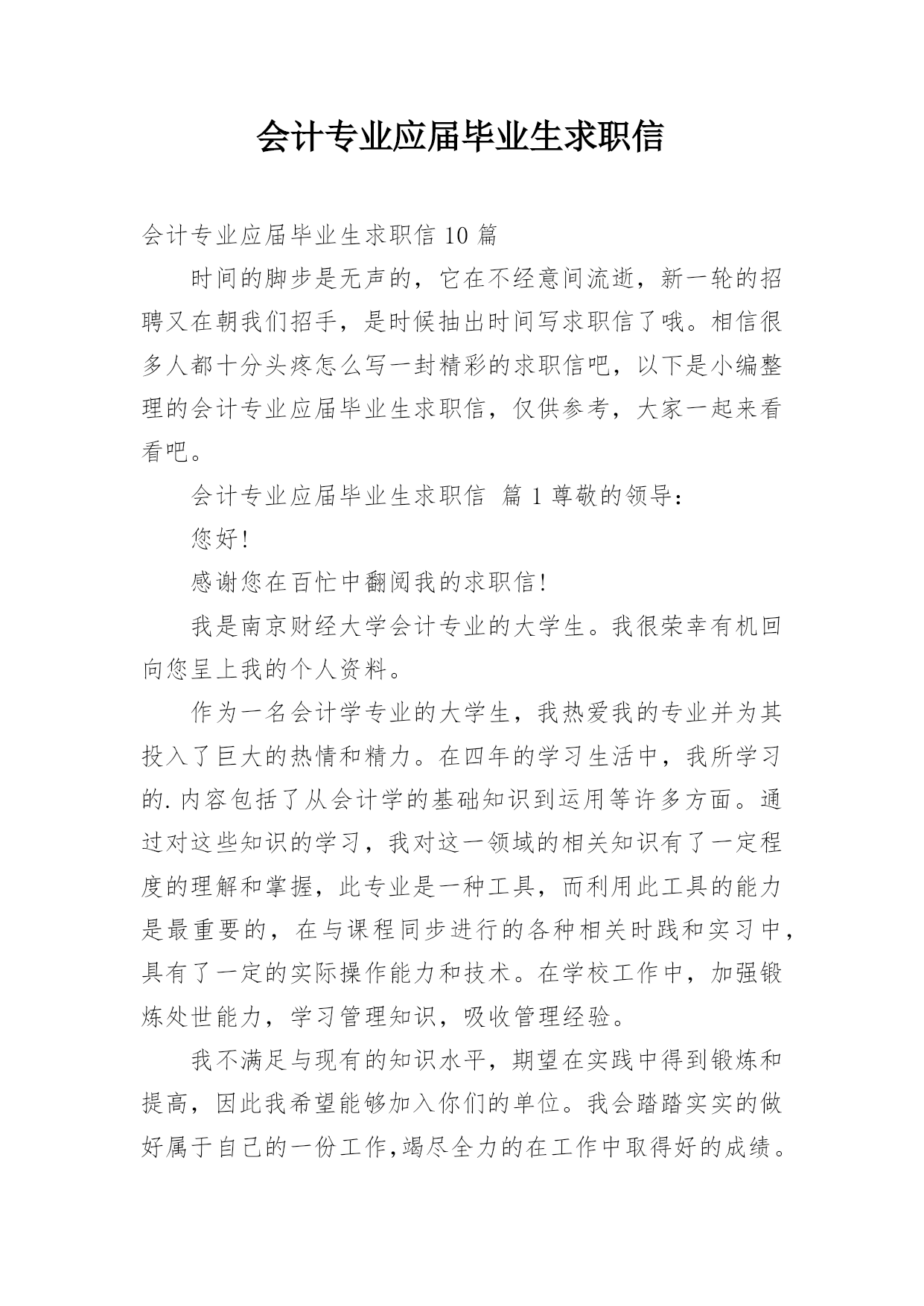 会计专业应届毕业生求职信

会计专业应届毕业生求职信 10 篇

时间的脚步是无声的，它在不经意间流逝，新一轮的招聘又在朝我们招手，是时候抽出时间写求职信了哦。相信很多人都十分头疼怎么写一封精彩的求职信吧，以下是小编整理的会计专业应届毕业生求职信，仅供参考，大家一起来看看吧。

会计专业应届毕业生求职信 篇 1 尊敬的领导：

您好！

感谢您在百忙中翻阅我的求职信！

我是南京财经大学会计专业的大学生。我很荣幸有机回向您呈上我的个人资料。

作为一名会计学专业的大学生，我热爱我的专业并为其投入了巨大的热情和精力。在四年的学习生活中，我所学习的.内容包括了从会计学的基础知识到运用等许多方面。通过对这些知识的学习，我对这一领域的相关知识有了一定程度的理解和掌握，此专业是一种工具，而利用此工具的能力是最重要的，在与课程同步进行的各种相关时践和实习中，具有了一定的实际操作能力和技术。在学校工作中，加强锻炼处世能力，学习管理知识，吸收管理经验。

我不满足与现有的知识水平，期望在实践中得到锻炼和提高，因此我希望能够加入你们的单位。我会踏踏实实的做好属于自己的一份工作,竭尽全力的在工作中取得好的成绩。